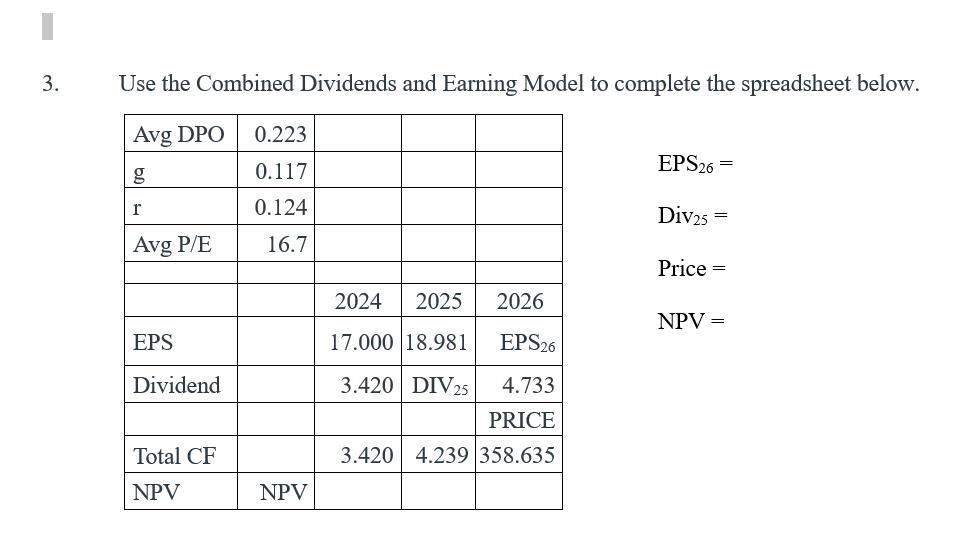 3. Use the Combined Dividends and Earning Model to complete the spreadsheet below.

| Avg DPO | 0.223 | | | |
|---|---|---|---|---|
| g | 0.117 | | | |
| r | 0.124 | | | |
| Avg P/E | 16.7 | | | |
| | | | | |
| | | 2024 | 2025 | 2026 |
| EPS | | 17.000 | 18.981 | $EPS_{26}$ |
| Dividend | | 3.420 | $DIV_{25}$ | 4.733 |
| | | | | PRICE |
| Total CF | | 3.420 | 4.239 | 358.635 |
| NPV | NPV | | | |

$EPS_{26}$ =

$Div_{25}$ =

Price =

NPV =